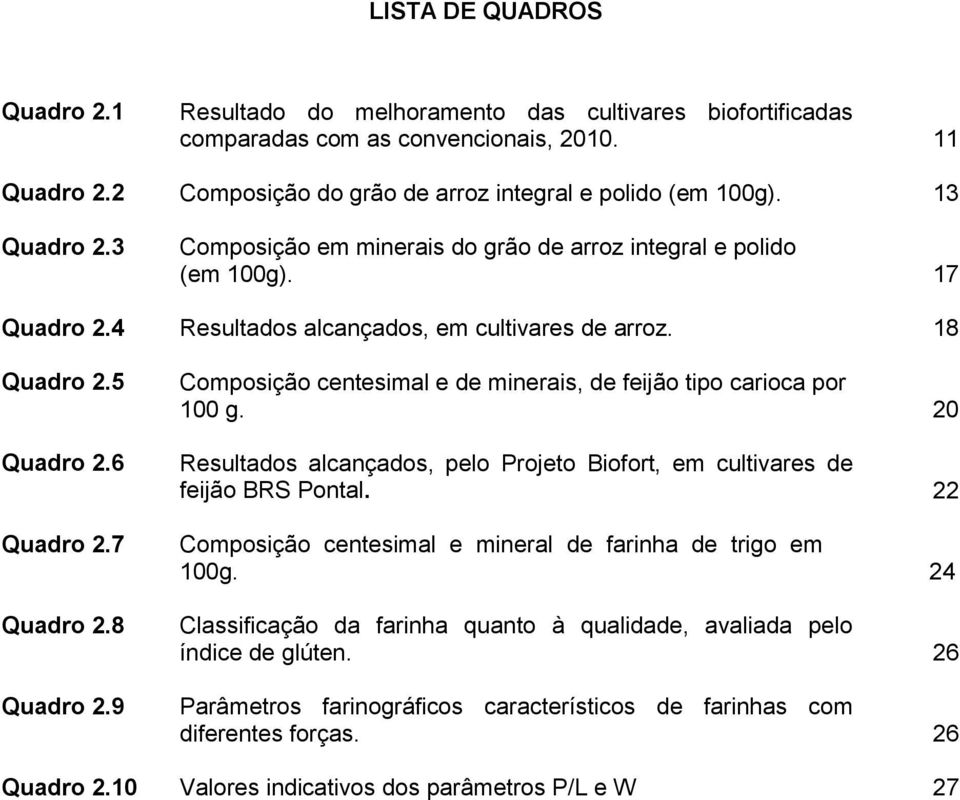 LISTA DE QUADROS

Quadro 2.1 Resultado do melhoramento das cultivares biofortificadas comparadas com as convencionais, 2010. 11

Quadro 2.2 Composição do grão de arroz integral e polido (em 100g). 13

Quadro 2.3 Composição em minerais do grão de arroz integral e polido (em 100g). 17

Quadro 2.4 Resultados alcançados, em cultivares de arroz. 18

Quadro 2.5 Composição centesimal e de minerais, de feijão tipo carioca por 100 g. 20

Quadro 2.6 Resultados alcançados, pelo Projeto Biofort, em cultivares de feijão BRS Pontal. 22

Quadro 2.7 Composição centesimal e mineral de farinha de trigo em 100g. 24

Quadro 2.8 Classificação da farinha quanto à qualidade, avaliada pelo índice de glúten. 26

Quadro 2.9 Parâmetros farinográficos característicos de farinhas com diferentes forças. 26

Quadro 2.10 Valores indicativos dos parâmetros P/L e W 27